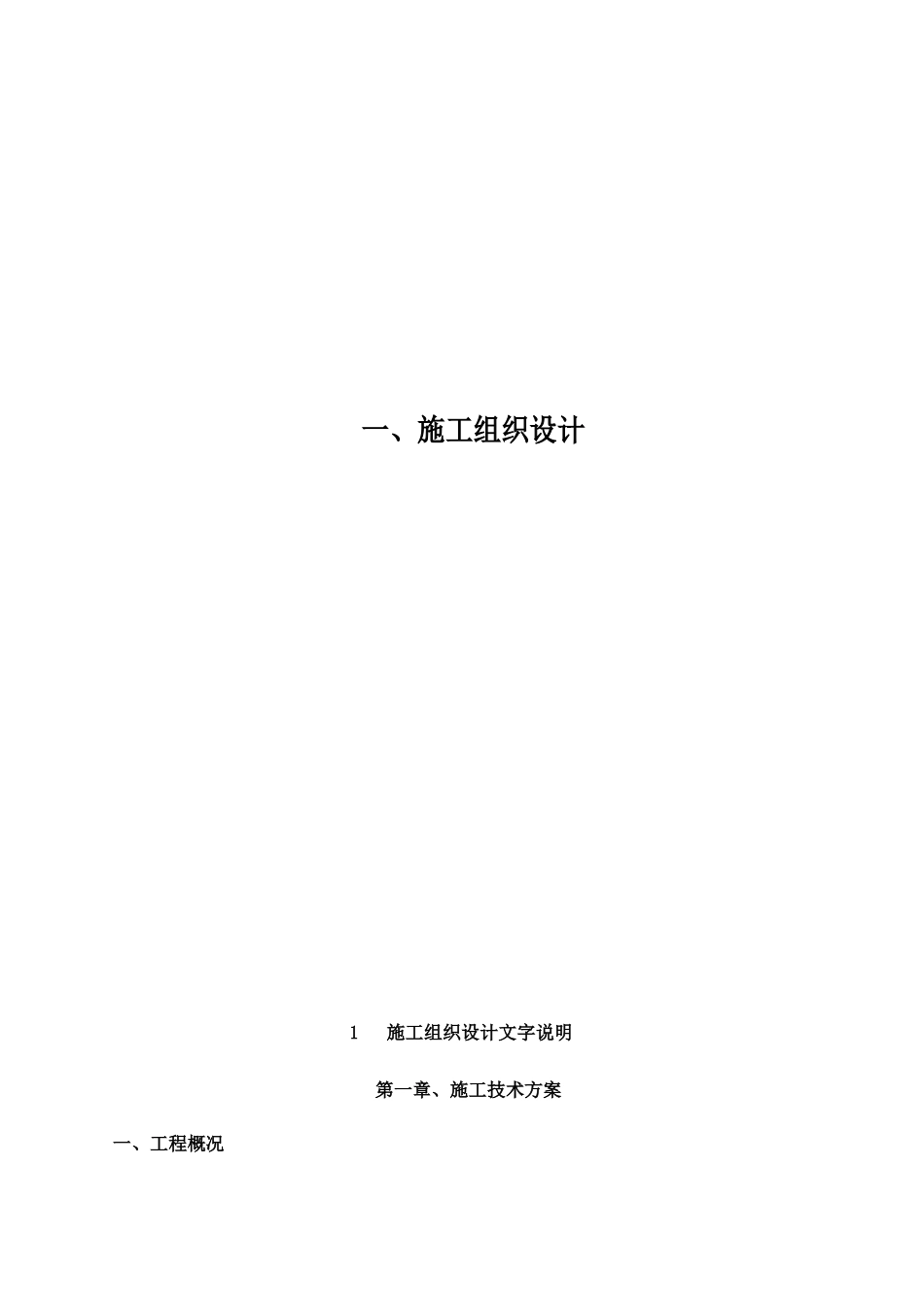 一、施工组织设计

1　施工组织设计文字说明

第一章、施工技术方案

一、工程概况